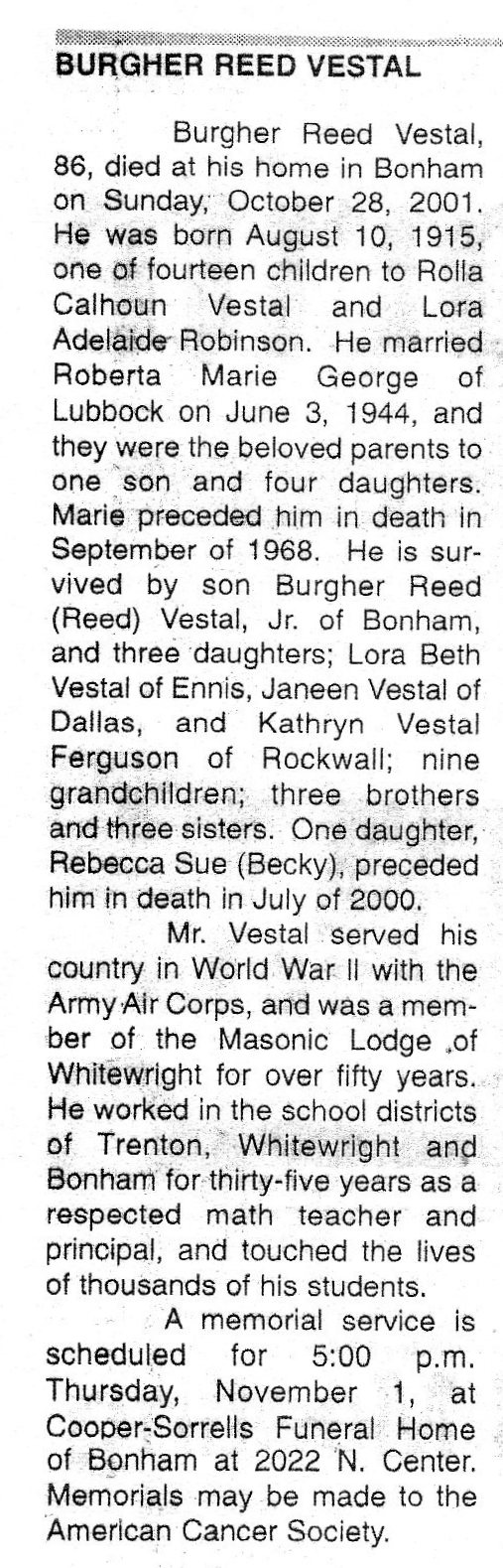 BURGHER REED VESTAL

Burgher Reed Vestal, 86, died at his home in Bonham on Sunday, October 28, 2001. He was born August 10, 1915, one of fourteen children to Rolla Calhoun Vestal and Lora Adelaide Robinson. He married Roberta Marie George of Lubbock on June 3, 1944, and they were the beloved parents to one son and four daughters. Marie preceded him in death in September of 1968. He is survived by son Burgher Reed (Reed) Vestal, Jr. of Bonham, and three daughters; Lora Beth Vestal of Ennis, Janeen Vestal of Dallas, and Kathryn Vestal Ferguson of Rockwall; nine grandchildren; three brothers and three sisters. One daughter, Rebecca Sue (Becky), preceded him in death in July of 2000.

Mr. Vestal served his country in World War II with the Army Air Corps, and was a member of the Masonic Lodge of Whitewright for over fifty years. He worked in the school districts of Trenton, Whitewright and Bonham for thirty-five years as a respected math teacher and principal, and touched the lives of thousands of his students.

A memorial service is scheduled for 5:00 p.m. Thursday, November 1, at Cooper-Sorrells Funeral Home of Bonham at 2022 N. Center. Memorials may be made to the American Cancer Society.